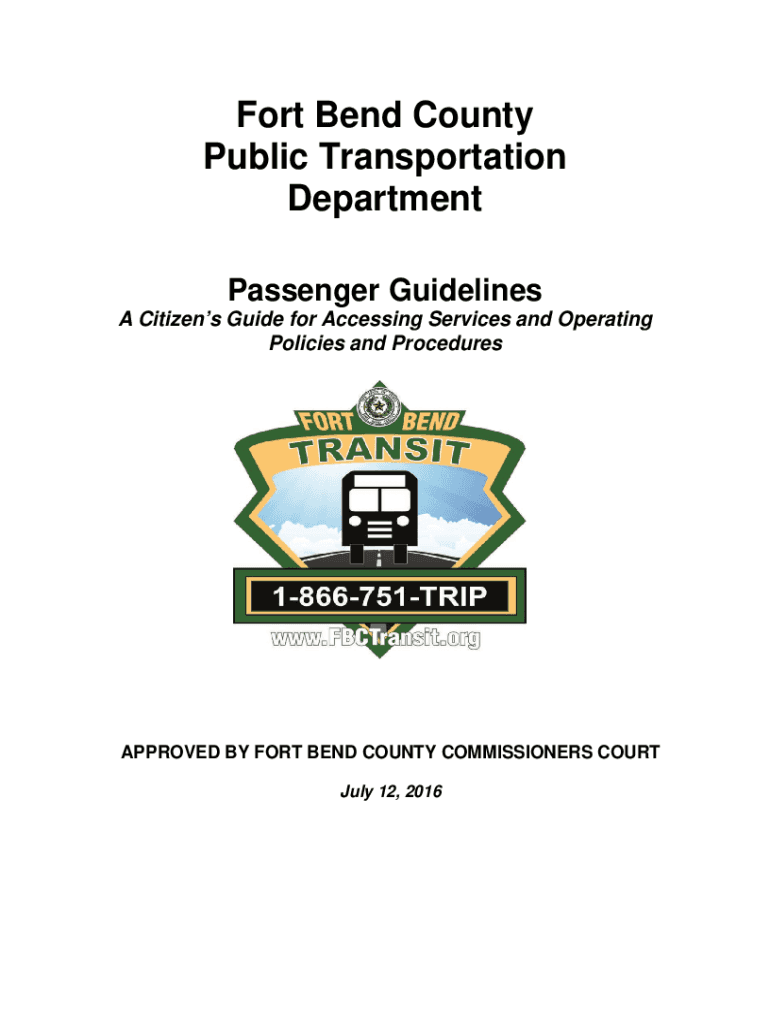 Fort Bend County
Public Transportation
Department

Passenger Guidelines

A Citizen's Guide for Accessing Services and Operating Policies and Procedures

FORT BEND
TRANSIT
1-866-751-TRIP
www.FBCTransit.org

APPROVED BY FORT BEND COUNTY COMMISSIONERS COURT

July 12, 2016